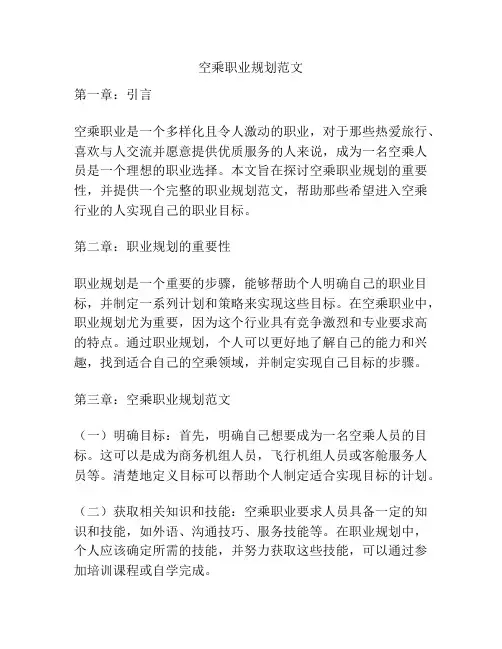 空乘职业规划范文

第一章：引言

空乘职业是一个多样化且令人激动的职业，对于那些热爱旅行、喜欢与人交流并愿意提供优质服务的人来说，成为一名空乘人员是一个理想的职业选择。本文旨在探讨空乘职业规划的重要性，并提供一个完整的职业规划范文，帮助那些希望进入空乘行业的人实现自己的职业目标。

第二章：职业规划的重要性

职业规划是一个重要的步骤，能够帮助个人明确自己的职业目标，并制定一系列计划和策略来实现这些目标。在空乘职业中，职业规划尤为重要，因为这个行业具有竞争激烈和专业要求高的特点。通过职业规划，个人可以更好地了解自己的能力和兴趣，找到适合自己的空乘领域，并制定实现自己目标的步骤。

第三章：空乘职业规划范文

（一）明确目标：首先，明确自己想要成为一名空乘人员的目标。这可以是成为商务机组人员，飞行机组人员或客舱服务人员等。清楚地定义目标可以帮助个人制定适合实现目标的计划。

（二）获取相关知识和技能：空乘职业要求人员具备一定的知识和技能，如外语、沟通技巧、服务技能等。在职业规划中，个人应该确定所需的技能，并努力获取这些技能，可以通过参加培训课程或自学完成。